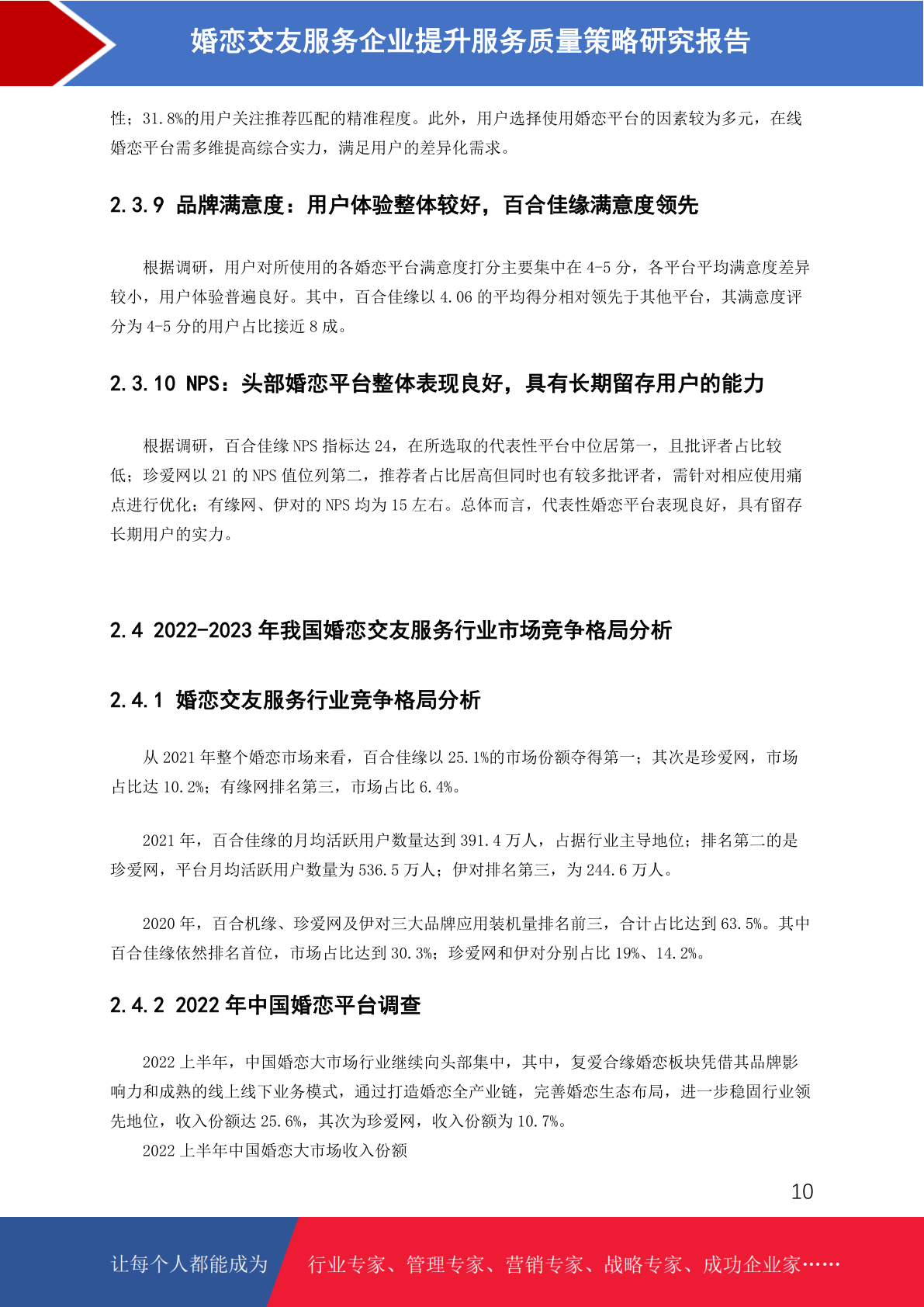 婚恋交友服务企业提升服务质量策略研究报告

性；31.8%的用户关注推荐匹配的精准程度。此外，用户选择使用婚恋平台的因素较为多元，在线婚恋平台需多维提高综合实力，满足用户的差异化需求。

2.3.9 品牌满意度：用户体验整体较好，百合佳缘满意度领先

根据调研，用户对所使用的各婚恋平台满意度打分主要集中在 4-5 分，各平台平均满意度差异较小，用户体验普遍良好。其中，百合佳缘以 4.06 的平均得分相对领先于其他平台，其满意度评分为 4-5 分的用户占比接近 8 成。

2.3.10 NPS：头部婚恋平台整体表现良好，具有长期留存用户的能力

根据调研，百合佳缘 NPS 指标达 24，在所选取的代表性平台中位居第一，且批评者占比较低；珍爱网以 21 的 NPS 值位列第二，推荐者占比居高但同时也有较多批评者，需针对相应使用痛点进行优化；有缘网、伊对的 NPS 均为 15 左右。总体而言，代表性婚恋平台表现良好，具有留存长期用户的实力。

2.4 2022-2023 年我国婚恋交友服务行业市场竞争格局分析

2.4.1 婚恋交友服务行业竞争格局分析

从 2021 年整个婚恋市场来看，百合佳缘以 25.1%的市场份额夺得第一；其次是珍爱网，市场占比达 10.2%；有缘网排名第三，市场占比 6.4%。

2021 年，百合佳缘的月均活跃用户数量达到 391.4 万人，占据行业主导地位；排名第二的是珍爱网，平台月均活跃用户数量为 536.5 万人；伊对排名第三，为 244.6 万人。

2020 年，百合机缘、珍爱网及伊对三大品牌应用装机量排名前三，合计占比达到 63.5%。其中百合佳缘依然排名首位，市场占比达到 30.3%；珍爱网和伊对分别占比 19%、14.2%。

2.4.2 2022 年中国婚恋平台调查

2022 上半年，中国婚恋大市场行业继续向头部集中，其中，复爱合缘婚恋板块凭借其品牌影响力和成熟的线上线下业务模式，通过打造婚恋全产业链，完善婚恋生态布局，进一步稳固行业领先地位，收入份额达 25.6%，其次为珍爱网，收入份额为 10.7%。

2022 上半年中国婚恋大市场收入份额

10

让每个人都能成为 行业专家、管理专家、营销专家、战略专家、成功企业家……